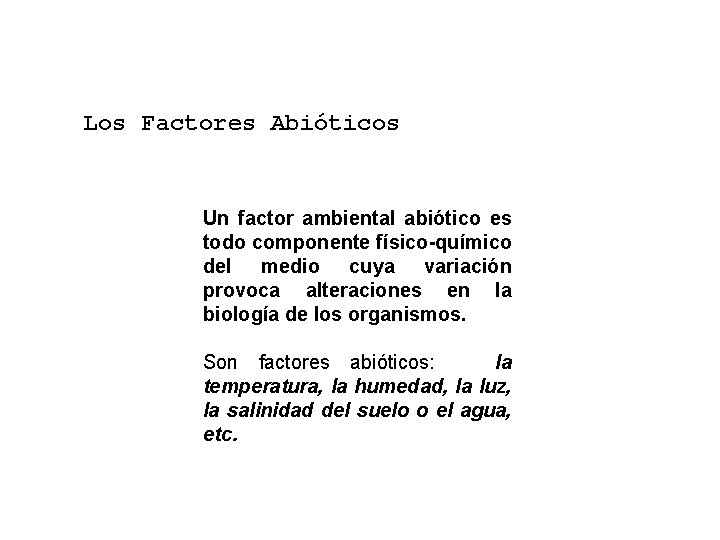 Los Factores Abióticos

Un factor ambiental abiótico es todo componente físico-químico del medio cuya variación provoca alteraciones en la biología de los organismos.

Son factores abióticos: la temperatura, la humedad, la luz, la salinidad del suelo o el agua, etc.